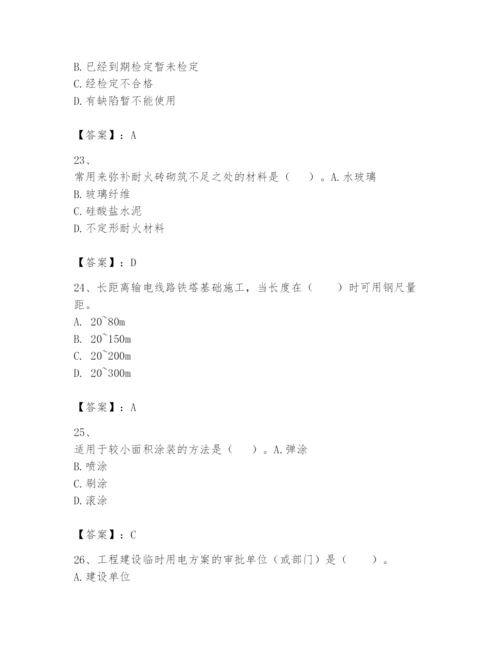 B.已经到期检定暂未检定
C.经检定不合格
D.有缺陷暂不能使用

【答案】：A

23、
常用来弥补耐火砖砌筑不足之处的材料是（　）。A.水玻璃
B.玻璃纤维
C.硅酸盐水泥
D.不定形耐火材料

【答案】：D

24、长距离输电线路铁塔基础施工，当长度在（　）时可用钢尺量距。
A. 20~80m
B. 20~150m
C. 20~200m
D. 20~300m

【答案】：A

25、
适用于较小面积涂装的方法是（　）。A.弹涂
B.喷涂
C.刷涂
D.滚涂

【答案】：C

26、工程建设临时用电方案的审批单位（或部门）是（　）。
A.建设单位